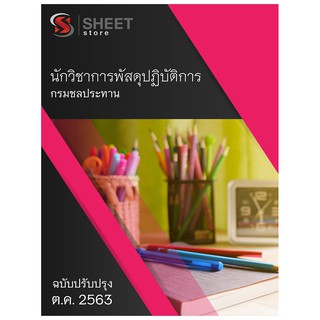 SHEET store

นักวิชาการพัสดุปฏิบัติการ
กรมชลประทาน

ฉบับปรับปรุง
ต.ค. 2563